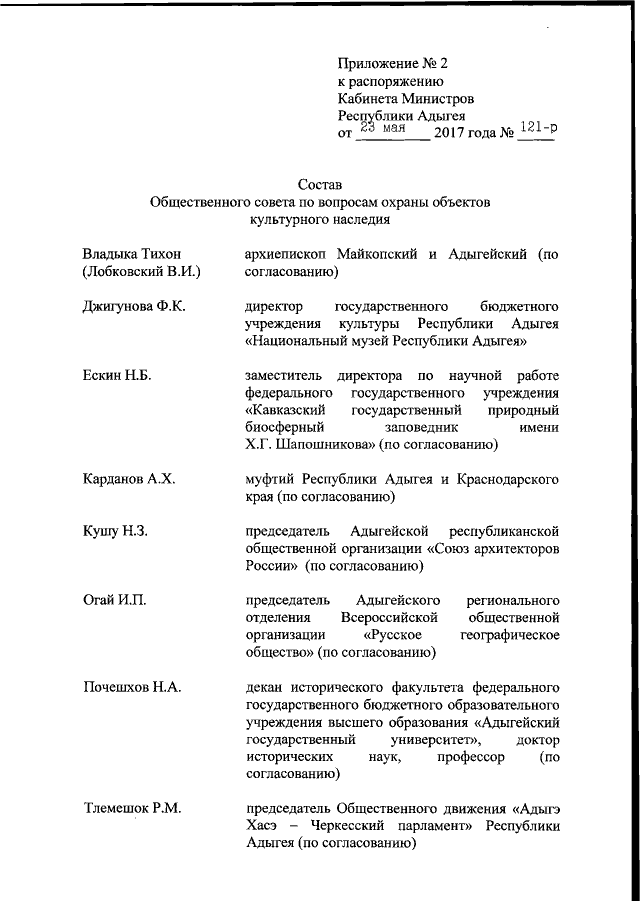 Приложение № 2
к распоряжению
Кабинета Министров
Республики Адыгея
от 23 мая 2017 года № 121-р

Состав
Общественного совета по вопросам охраны объектов культурного наследия

| | |
|---|---|
| Владыка Тихон (Лобковский В.И.) | архиепископ Майкопский и Адыгейский (по согласованию) |
| Джигунова Ф.К. | директор государственного бюджетного учреждения культуры Республики Адыгея «Национальный музей Республики Адыгея» |
| Ескин Н.Б. | заместитель директора по научной работе федерального государственного учреждения «Кавказский государственный природный биосферный заповедник имени Х.Г. Шапошникова» (по согласованию) |
| Карданов А.Х. | муфтий Республики Адыгея и Краснодарского края (по согласованию) |
| Кушу Н.З. | председатель Адыгейской республиканской общественной организации «Союз архитекторов России» (по согласованию) |
| Огай И.П. | председатель Адыгейского регионального отделения Всероссийской общественной организации «Русское географическое общество» (по согласованию) |
| Почешхов Н.А. | декан исторического факультета федерального государственного бюджетного образовательного учреждения высшего образования «Адыгейский государственный университет», доктор исторических наук, профессор (по согласованию) |
| Тлемешок Р.М. | председатель Общественного движения «Адыгэ Хасэ – Черкесский парламент» Республики Адыгея (по согласованию) |